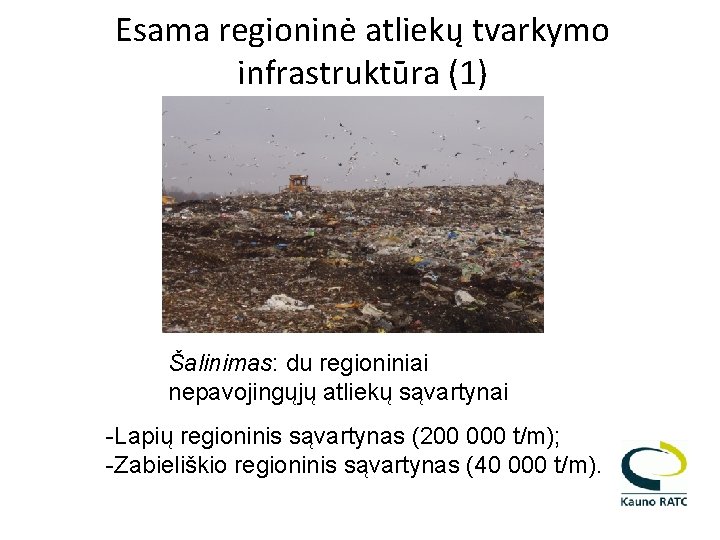 Esama regioninė atliekų tvarkymo infrastruktūra (1)

Šalinimas: du regioniniai nepavojingųjų atliekų sąvartynai

-Lapių regioninis sąvartynas (200 000 t/m);
-Zabieliškio regioninis sąvartynas (40 000 t/m).

Kauno RATC